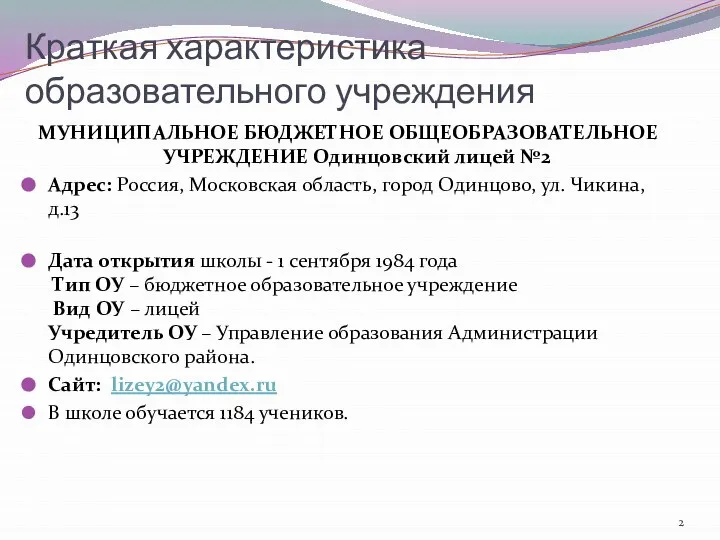 Краткая характеристика образовательного учреждения

МУНИЦИПАЛЬНОЕ БЮДЖЕТНОЕ ОБЩЕОБРАЗОВАТЕЛЬНОЕ УЧРЕЖДЕНИЕ Одинцовский лицей №2

Адрес: Россия, Московская область, город Одинцово, ул. Чикина, д.13

Дата открытия школы - 1 сентября 1984 года
Тип ОУ – бюджетное образовательное учреждение
Вид ОУ – лицей
Учредитель ОУ – Управление образования Администрации Одинцовского района.

Сайт: lizey2@yandex.ru

В школе обучается 1184 учеников.

2